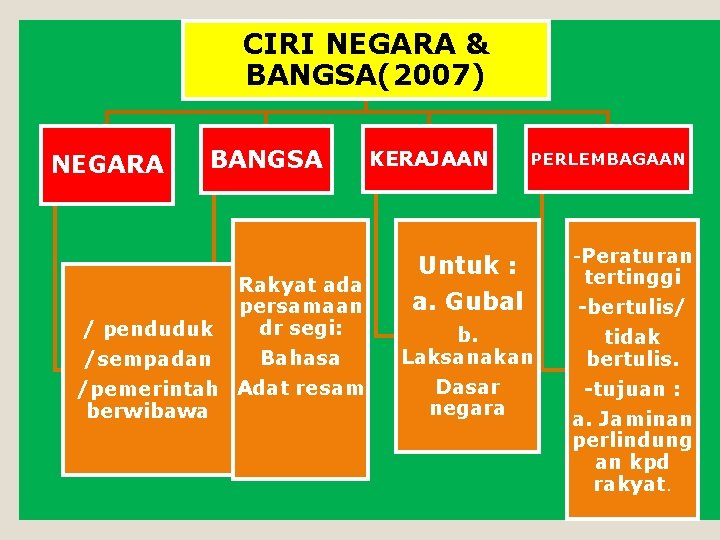 CIRI NEGARA & BANGSA(2007)

NEGARA

BANGSA

KERAJAAN

PERLEMBAGAAN

/ penduduk
/sempadan
/pemerintah berwibawa

Rakyat ada persamaan dr segi:
Bahasa
Adat resam

Untuk :
a. Gubal
b. Laksanakan
Dasar negara

-Peraturan tertinggi
-bertulis/ tidak bertulis.
-tujuan :
a. Jaminan perlindungan kpd rakyat.